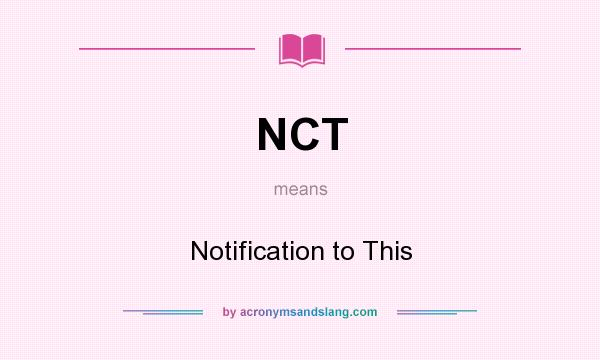 NCT

means

Notification to This

by acronymsandslang.com